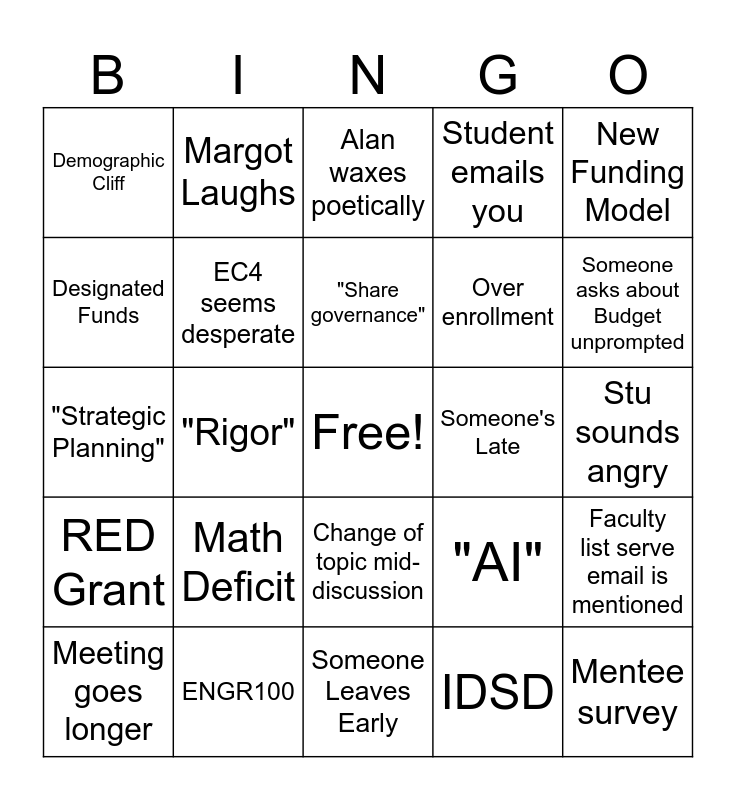 | B | I | N | G | O |
|---|---|---|---|---|
| Demographic Cliff | Margot Laughs | Alan waxes poetically | Student emails you | New Funding Model |
| Designated Funds | EC4 seems desperate | "Share governance" | Over enrollment | Someone asks about Budget unprompted |
| "Strategic Planning" | "Rigor" | Free! | Someone's Late | Stu sounds angry |
| RED Grant | Math Deficit | Change of topic mid-discussion | "AI" | Faculty list serve email is mentioned |
| Meeting goes longer | ENGR100 | Someone Leaves Early | IDSD | Mentee survey |